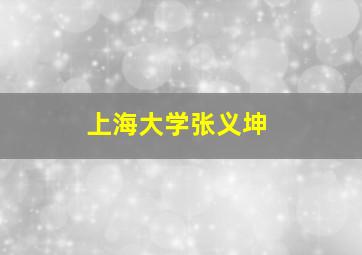 上海大学张义坤